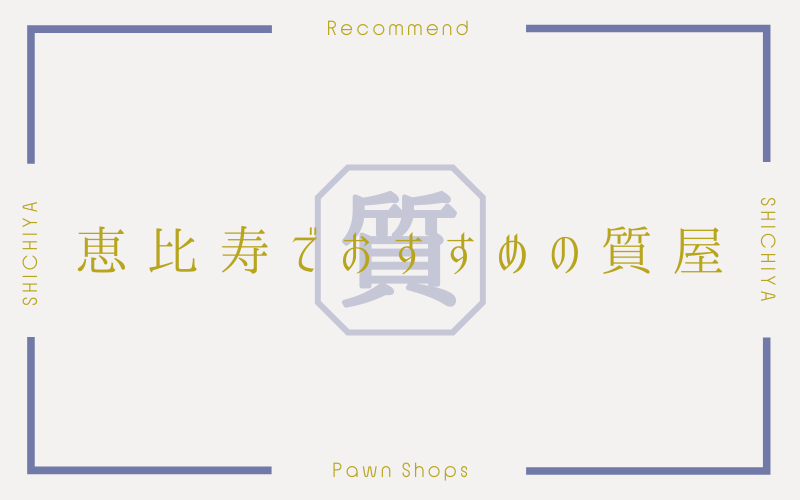 Recommend

SHICHIYA

恵比寿でおすすめの質屋

質

SHICHIYA

Pawn Shops